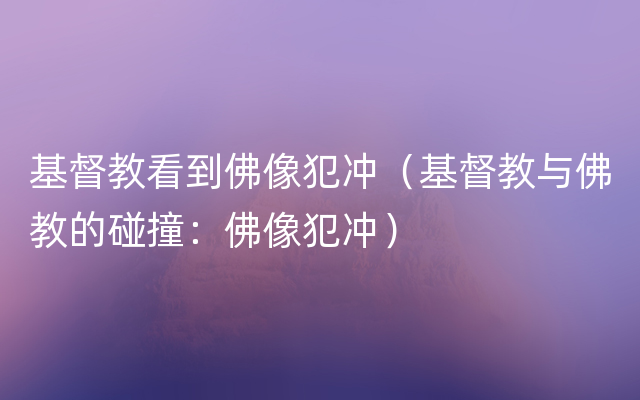 基督教看到佛像犯冲（基督教与佛教的碰撞：佛像犯冲）